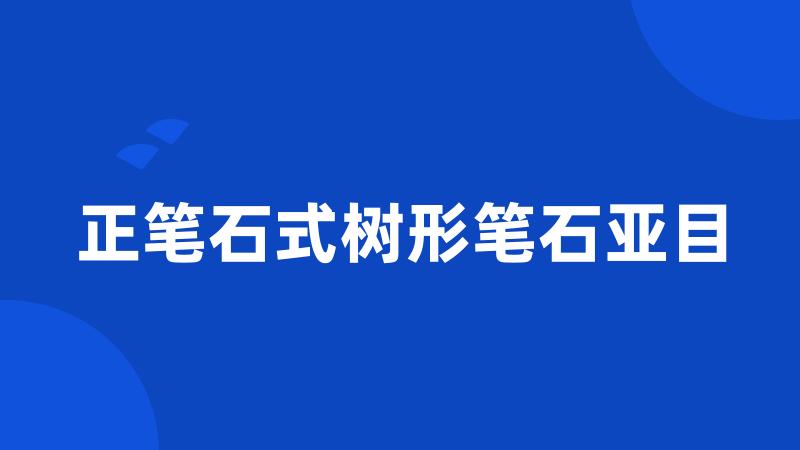 正笔石式树形笔石亚目